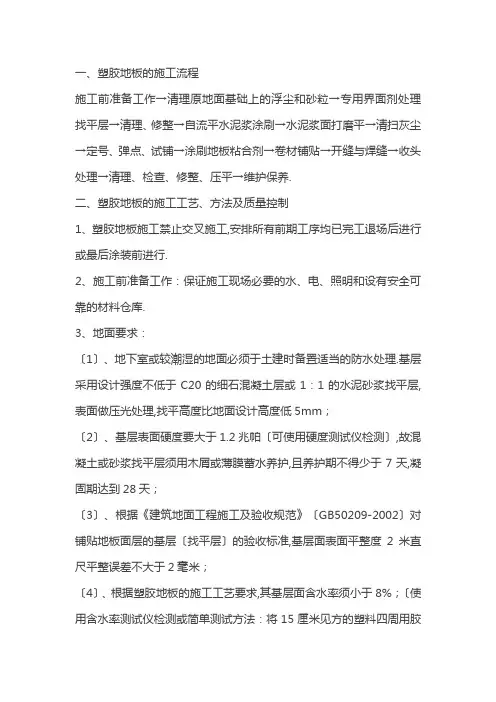 一、塑胶地板的施工流程

施工前准备工作→清理原地面基础上的浮尘和砂粒→专用界面剂处理找平层→清理、修整→自流平水泥浆涂刷→水泥浆面打磨平→清扫灰尘→定号、弹点、试铺→涂刷地板粘合剂→卷材铺贴→开缝与焊缝→收头处理→清理、检查、修整、压平→维护保养.

二、塑胶地板的施工工艺、方法及质量控制

1、塑胶地板施工禁止交叉施工,安排所有前期工序均已完工退场后进行或最后涂装前进行.

2、施工前准备工作：保证施工现场必要的水、电、照明和设有安全可靠的材料仓库.

3、地面要求：

〔1〕、地下室或较潮湿的地面必须于土建时备置适当的防水处理.基层采用设计强度不低于 C20 的细石混凝土层或 1：1 的水泥砂浆找平层,表面做压光处理,找平高度比地面设计高度低 5mm；

〔2〕、基层表面硬度要大于 1.2 兆帕〔可使用硬度测试仪检测〕,故混凝土或砂浆找平层须用木屑或薄膜蓄水养护,且养护期不得少于 7 天,凝固期达到 28 天；

〔3〕、根据《建筑地面工程施工及验收规范》〔GB50209-2002〕对铺贴地板面层的基层〔找平层〕的验收标准,基层面表面平整度 2 米直尺平整误差不大于 2 毫米；

〔4〕、根据塑胶地板的施工工艺要求,其基层面含水率须小于 8%；〔使用含水率测试仪检测或简单测试方法：将 15 厘米见方的塑料四周用胶